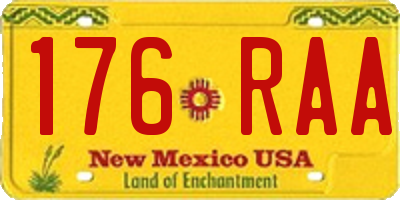 176 RAA

New Mexico USA
Land of Enchantment